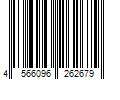 4 566096 262679